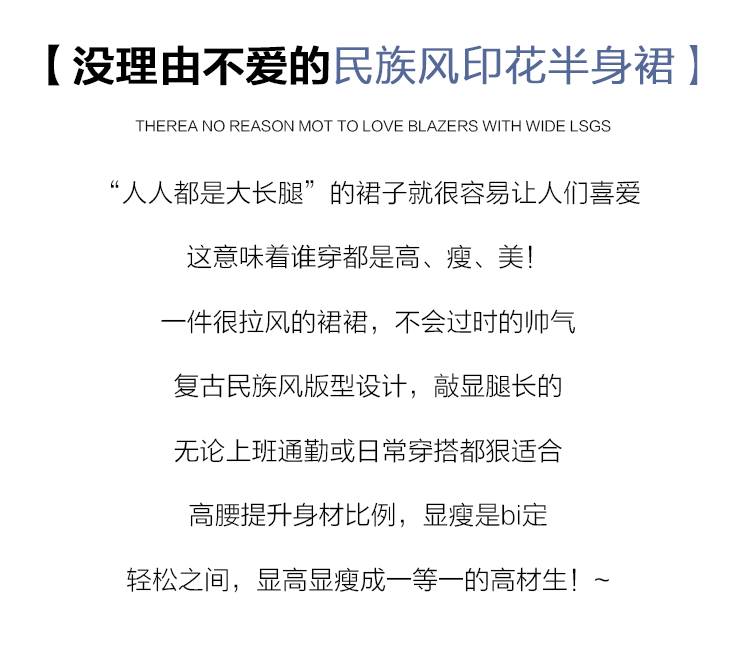 【没理由不爱的民族风印花半身裙】

THEREA NO REASON MOT TO LOVE BLAZERS WITH WIDE LSGS

“人人都是大长腿”的裙子就很容易让人们喜爱

这意味着谁穿都是高、瘦、美!

一件很拉风的裙裙，不会过时的帅气

复古民族风版型设计，敲显腿长的

无论上班通勤或日常穿搭都狠适合

高腰提升身材比例，显瘦是bi定

轻松之间，显高显瘦成一等一的高材生!~